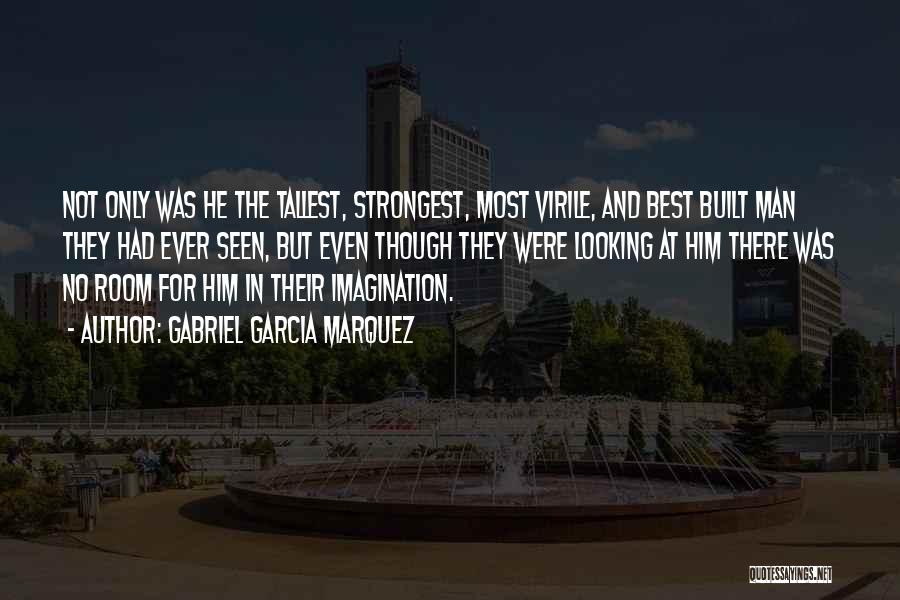 NOT ONLY WAS HE THE TALLEST, STRONGEST, MOST VIRILE, AND BEST BUILT MAN THEY HAD EVER SEEN, BUT EVEN THOUGH THEY WERE LOOKING AT HIM THERE WAS NO ROOM FOR HIM IN THEIR IMAGINATION.

- AUTHOR: GABRIEL GARCIA MARQUEZ

QUOTESSAYINGS.NET